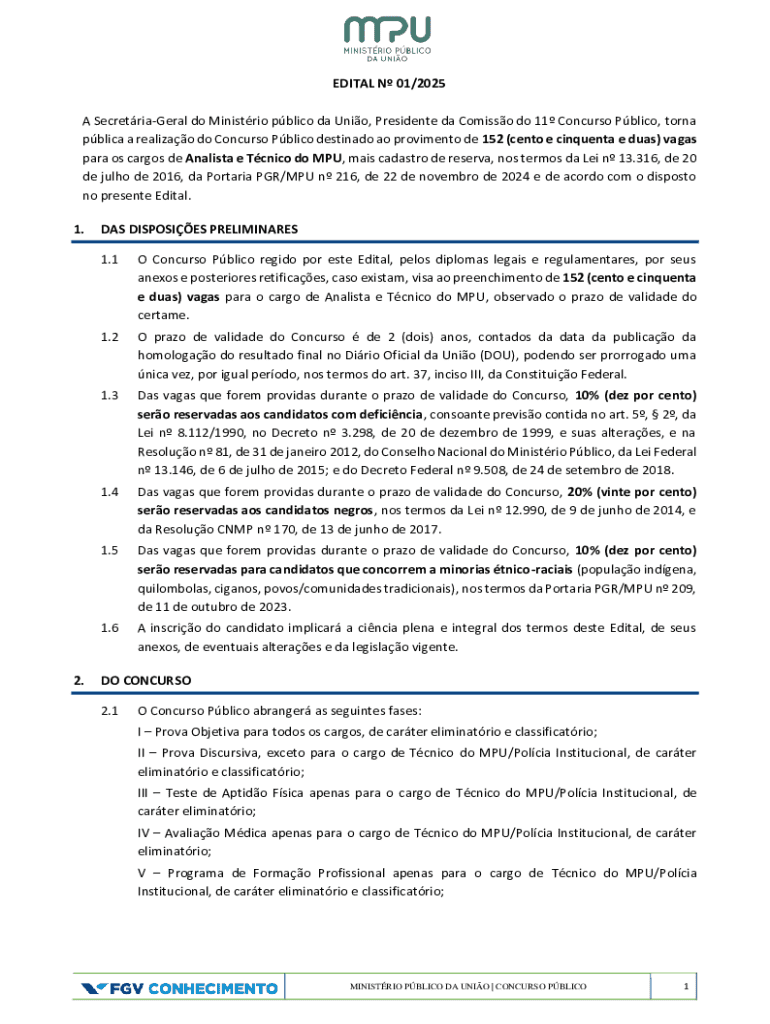 MPU
MINISTÉRIO PÚBLICO
DA UNIÃO

EDITAL Nº 01/2025

A Secretária-Geral do Ministério público da União, Presidente da Comissão do 11º Concurso Público, torna pública a realização do Concurso Público destinado ao provimento de 152 (cento e cinquenta e duas) vagas para os cargos de Analista e Técnico do MPU, mais cadastro de reserva, nos termos da Lei nº 13.316, de 20 de julho de 2016, da Portaria PGR/MPU nº 216, de 22 de novembro de 2024 e de acordo com o disposto no presente Edital.

1. DAS DISPOSIÇÕES PRELIMINARES

1.1 O Concurso Público regido por este Edital, pelos diplomas legais e regulamentares, por seus anexos e posteriores retificações, caso existam, visa ao preenchimento de 152 (cento e cinquenta e duas) vagas para o cargo de Analista e Técnico do MPU, observado o prazo de validade do certame.

1.2 O prazo de validade do Concurso é de 2 (dois) anos, contados da data da publicação da homologação do resultado final no Diário Oficial da União (DOU), podendo ser prorrogado uma única vez, por igual período, nos termos do art. 37, inciso III, da Constituição Federal.

1.3 Das vagas que forem providas durante o prazo de validade do Concurso, 10% (dez por cento) serão reservadas aos candidatos com deficiência, consoante previsão contida no art. 5º, § 2º, da Lei nº 8.112/1990, no Decreto nº 3.298, de 20 de dezembro de 1999, e suas alterações, e na Resolução nº 81, de 31 de janeiro 2012, do Conselho Nacional do Ministério Público, da Lei Federal nº 13.146, de 6 de julho de 2015; e do Decreto Federal nº 9.508, de 24 de setembro de 2018.

1.4 Das vagas que forem providas durante o prazo de validade do Concurso, 20% (vinte por cento) serão reservadas aos candidatos negros, nos termos da Lei nº 12.990, de 9 de junho de 2014, e da Resolução CNMP nº 170, de 13 de junho de 2017.

1.5 Das vagas que forem providas durante o prazo de validade do Concurso, 10% (dez por cento) serão reservadas para candidatos que concorrem a minorias étnico-raciais (população indígena, quilombolas, ciganos, povos/comunidades tradicionais), nos termos da Portaria PGR/MPU nº 209, de 11 de outubro de 2023.

1.6 A inscrição do candidato implicará a ciência plena e integral dos termos deste Edital, de seus anexos, de eventuais alterações e da legislação vigente.

2. DO CONCURSO

2.1 O Concurso Público abrangerá as seguintes fases:
I – Prova Objetiva para todos os cargos, de caráter eliminatório e classificatório;
II – Prova Discursiva, exceto para o cargo de Técnico do MPU/Polícia Institucional, de caráter eliminatório e classificatório;
III – Teste de Aptidão Física apenas para o cargo de Técnico do MPU/Polícia Institucional, de caráter eliminatório;
IV – Avaliação Médica apenas para o cargo de Técnico do MPU/Polícia Institucional, de caráter eliminatório;
V – Programa de Formação Profissional apenas para o cargo de Técnico do MPU/Polícia Institucional, de caráter eliminatório e classificatório;

FGV CONHECIMENTO
MINISTÉRIO PÚBLICO DA UNIÃO | CONCURSO PÚBLICO
1